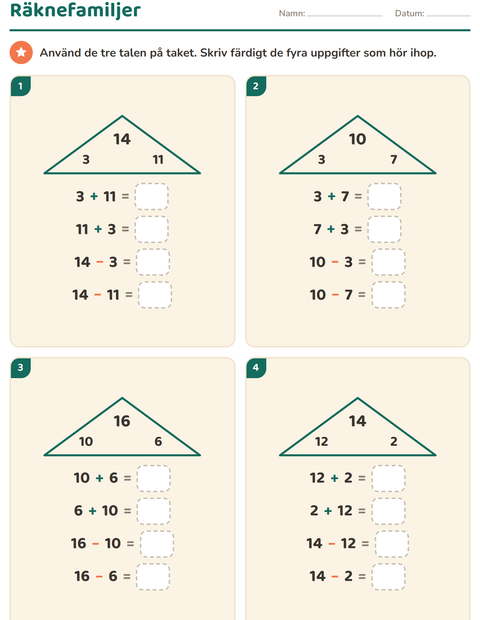 Räknefamiljer

Namn:

Datum:

Använd de tre talen på taket. Skriv färdigt de fyra uppgifter som hör ihop.

1

14
3 11

$3 + 11 =$
$11 + 3 =$
$14 - 3 =$
$14 - 11 =$

2

10
3 7

$3 + 7 =$
$7 + 3 =$
$10 - 3 =$
$10 - 7 =$

3

16
10 6

$10 + 6 =$
$6 + 10 =$
$16 - 10 =$
$16 - 6 =$

4

14
12 2

$12 + 2 =$
$2 + 12 =$
$14 - 12 =$
$14 - 2 =$